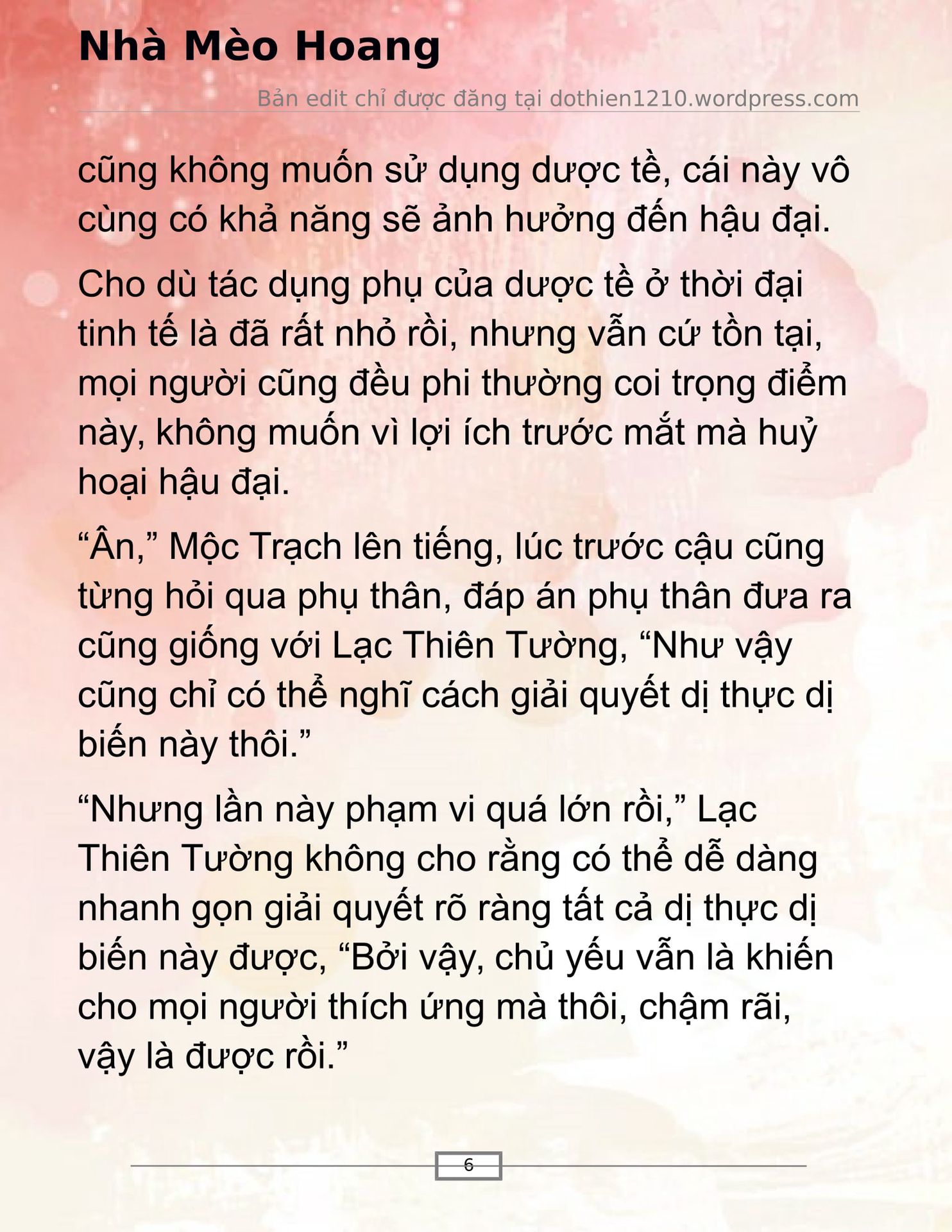 Nhà Mèo Hoang

Bản edit chỉ được đăng tại dothien1210.wordpress.com

cũng không muốn sử dụng dược tề, cái này vô cùng có khả năng sẽ ảnh hưởng đến hậu đại.

Cho dù tác dụng phụ của dược tề ở thời đại tinh tế là đã rất nhỏ rồi, nhưng vẫn cứ tồn tại, mọi người cũng đều phi thường coi trọng điểm này, không muốn vì lợi ích trước mắt mà huỷ hoại hậu đại.

“Ân,” Mộc Trạch lên tiếng, lúc trước cậu cũng từng hỏi qua phụ thân, đáp án phụ thân đưa ra cũng giống với Lạc Thiên Tường, “Như vậy cũng chỉ có thể nghĩ cách giải quyết dị thực dị biến này thôi.”

“Nhưng lần này phạm vi quá lớn rồi,” Lạc Thiên Tường không cho rằng có thể dễ dàng nhanh gọn giải quyết rõ ràng tất cả dị thực dị biến này được, “Bởi vậy, chủ yếu vẫn là khiến cho mọi người thích ứng mà thôi, chậm rãi, vậy là được rồi.”

6